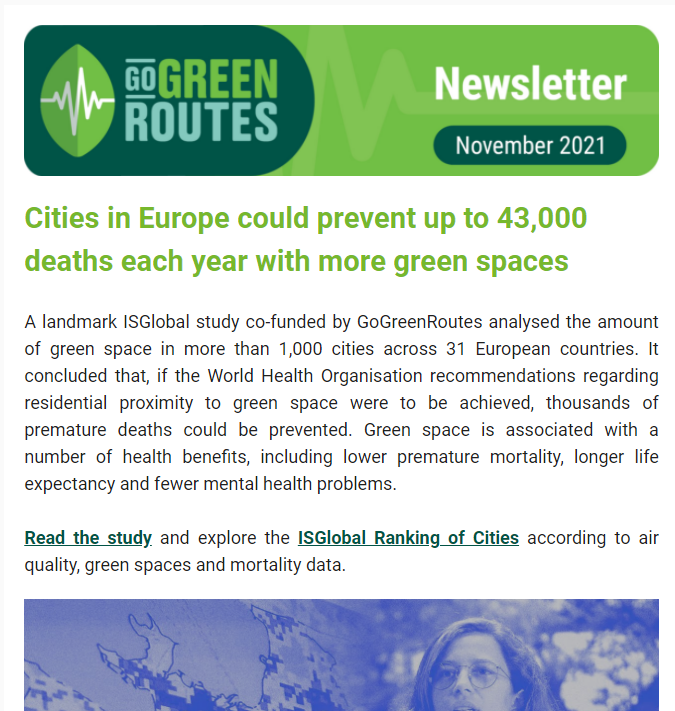 GO GREEN ROUTES

Newsletter

November 2021

Cities in Europe could prevent up to 43,000 deaths each year with more green spaces

A landmark ISGlobal study co-funded by GoGreenRoutes analysed the amount of green space in more than 1,000 cities across 31 European countries. It concluded that, if the World Health Organisation recommendations regarding residential proximity to green space were to be achieved, thousands of premature deaths could be prevented. Green space is associated with a number of health benefits, including lower premature mortality, longer life expectancy and fewer mental health problems.

Read the study and explore the ISGlobal Ranking of Cities according to air quality, green spaces and mortality data.